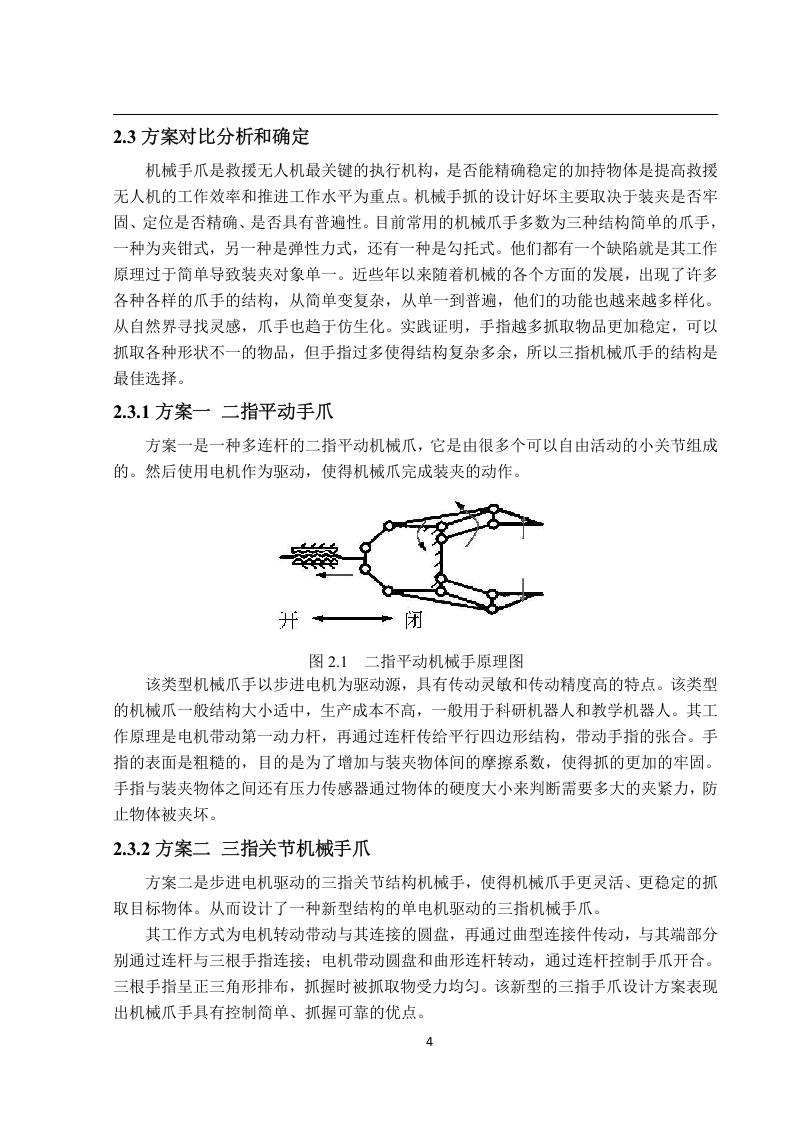 2.3 方案对比分析和确定

机械手爪是救援无人机最关键的执行机构，是否能精确稳定的加持物体是提高救援无人机的工作效率和推进工作水平为重点。机械手抓的设计好坏主要取决于装夹是否牢固、定位是否精确、是否具有普遍性。目前常用的机械爪手多数为三种结构简单的爪手，一种为夹钳式，另一种是弹性力式，还有一种是勾托式。他们都有一个缺陷就是其工作原理过于简单导致装夹对象单一。近些年以来随着机械的各个方面的发展，出现了许多各种各样的爪手的结构，从简单变复杂，从单一到普遍，他们的功能也越来越多样化。从自然界寻找灵感，爪手也趋于仿生化。实践证明，手指越多抓取物品更加稳定，可以抓取各种形状不一的物品，但手指过多使得结构复杂多余，所以三指机械爪手的结构是最佳选择。

2.3.1 方案一 二指平动手爪

方案一是一种多连杆的二指平动机械爪，它是由很多个可以自由活动的小关节组成的。然后使用电机作为驱动，使得机械爪完成装夹的动作。

开 闭

图 2.1 二指平动机械手原理图

该类型机械爪手以步进电机为驱动源，具有传动灵敏和传动精度高的特点。该类型的机械爪一般结构大小适中，生产成本不高，一般用于科研机器人和教学机器人。其工作原理是电机带动第一动力杆，再通过连杆传给平行四边形结构，带动手指的张合。手指的表面是粗糙的，目的是为了增加与装夹物体间的摩擦系数，使得抓的更加的牢固。手指与装夹物体之间还有压力传感器通过物体的硬度大小来判断需要多大的夹紧力，防止物体被夹坏。

2.3.2 方案二 三指关节机械手爪

方案二是步进电机驱动的三指关节结构机械手，使得机械爪手更灵活、更稳定的抓取目标物体。从而设计了一种新型结构的单电机驱动的三指机械手爪。

其工作方式为电机转动带动与其连接的圆盘，再通过曲型连接件传动，与其端部分别通过连杆与三根手指连接；电机带动圆盘和曲形连杆转动，通过连杆控制手爪开合。三根手指呈正三角形排布，抓握时被抓取物受力均匀。该新型的三指手爪设计方案表现出机械爪手具有控制简单、抓握可靠的优点。

4